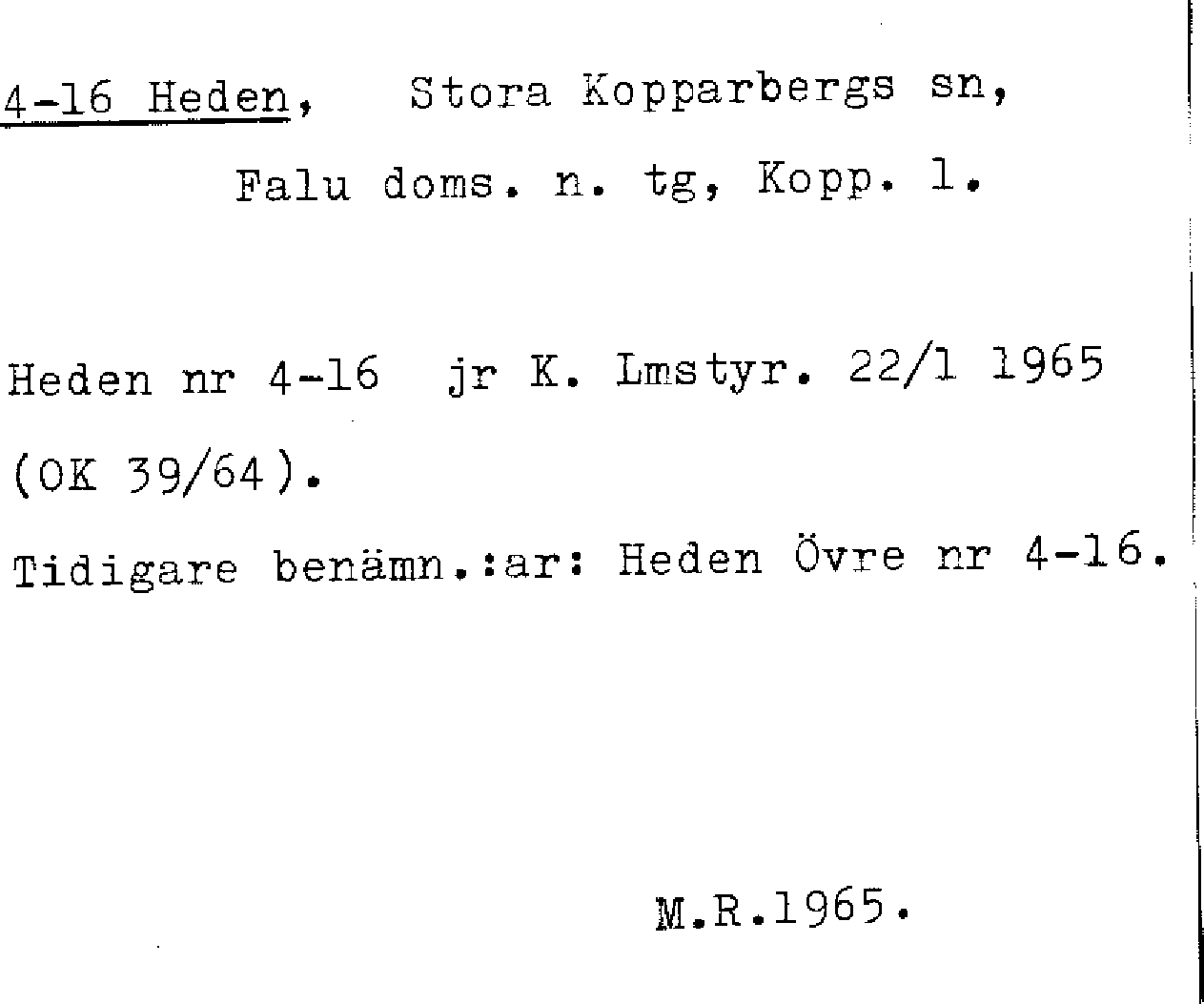 4-16 Heden, Stora Kopparbergs sn,

Falu doms. n. tg, Kopp. l.

Heden nr 4-16 jr K. Lmstyr. 22/1 1965 (OK 39/64).

Tidigare benämn.:ar: Heden Övre nr 4-16.

M.R.1965.